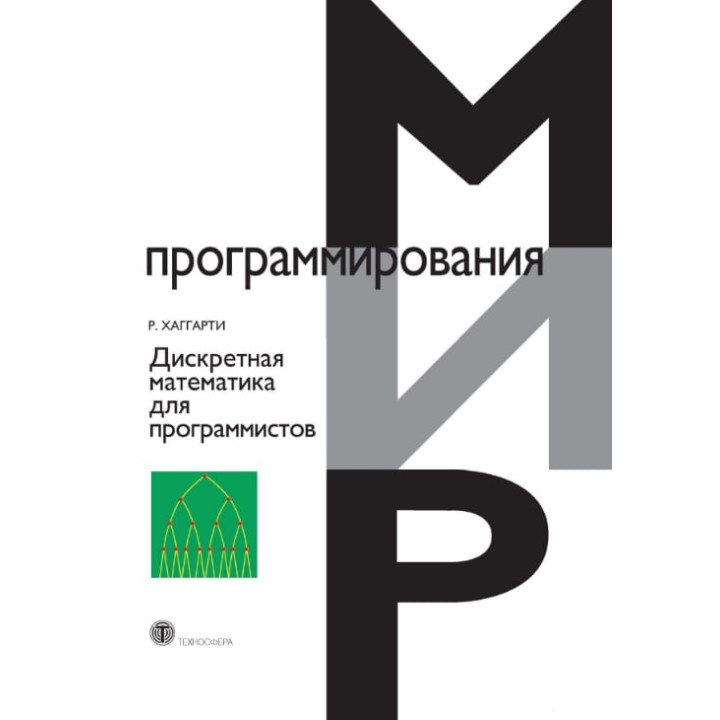 МИР

программирования

Р. ХАГГАРТИ

Дискретная математика для программистов

ТЕХНОСФЕРА